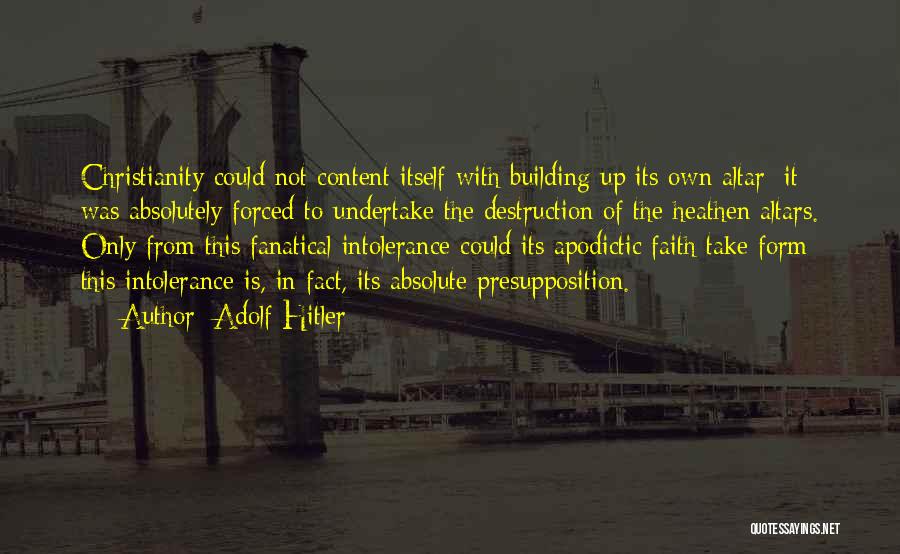 Christianity could not content itself with building up its own altar; it was absolutely forced to undertake the destruction of the heathen altars. Only from this fanatical intolerance could its apodictic faith take form; this intolerance is, in fact, its absolute presupposition.

— Author: Adolf Hitler

QUOTESSAYINGS.NET